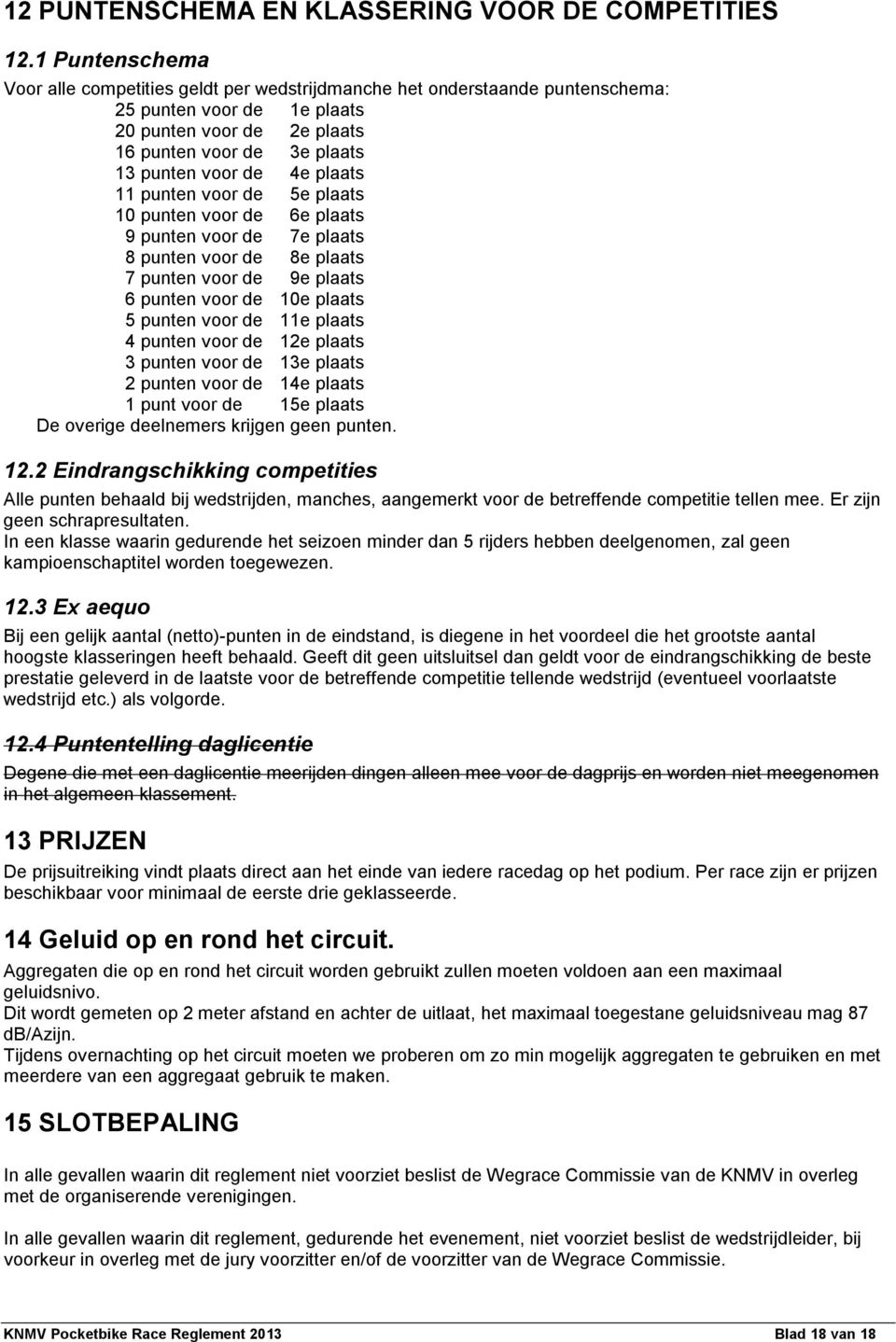 12 PUNTENSCHEMA EN KLASSERING VOOR DE COMPETITIES

12.1 Puntenschema

Voor alle competities geldt per wedstrijdmanche het onderstaande puntenschema:

25 punten voor de 1e plaats
20 punten voor de 2e plaats
16 punten voor de 3e plaats
13 punten voor de 4e plaats
11 punten voor de 5e plaats
10 punten voor de 6e plaats
9 punten voor de 7e plaats
8 punten voor de 8e plaats
7 punten voor de 9e plaats
6 punten voor de 10e plaats
5 punten voor de 11e plaats
4 punten voor de 12e plaats
3 punten voor de 13e plaats
2 punten voor de 14e plaats
1 punt voor de 15e plaats

De overige deelnemers krijgen geen punten.

12.2 Eindrangschikking competities

Alle punten behaald bij wedstrijden, manches, aangemerkt voor de betreffende competitie tellen mee. Er zijn geen schrapresultaten.
In een klasse waarin gedurende het seizoen minder dan 5 rijders hebben deelgenomen, zal geen kampioenschaptitel worden toegewezen.

12.3 Ex aequo

Bij een gelijk aantal (netto)-punten in de eindstand, is diegene in het voordeel die het grootste aantal hoogste klasseringen heeft behaald. Geeft dit geen uitsluitsel dan geldt voor de eindrangschikking de beste prestatie geleverd in de laatste voor de betreffende competitie tellende wedstrijd (eventueel voorlaatste wedstrijd etc.) als volgorde.

12.4 Puntentelling daglicentie

Degene die met een daglicentie meerijden dingen alleen mee voor de dagprijs en worden niet meegenomen in het algemeen klassement.

13 PRIJZEN

De prijsuitreiking vindt plaats direct aan het einde van iedere racedag op het podium. Per race zijn er prijzen beschikbaar voor minimaal de eerste drie geklasseerde.

14 Geluid op en rond het circuit.

Aggregaten die op en rond het circuit worden gebruikt zullen moeten voldoen aan een maximaal geluidsnivo.
Dit wordt gemeten op 2 meter afstand en achter de uitlaat, het maximaal toegestane geluidsniveau mag 87 db/Azijn.
Tijdens overnachting op het circuit moeten we proberen om zo min mogelijk aggregaten te gebruiken en met meerdere van een aggregaat gebruik te maken.

15 SLOTBEPALING

In alle gevallen waarin dit reglement niet voorziet beslist de Wegrace Commissie van de KNMV in overleg met de organiserende verenigingen.

In alle gevallen waarin dit reglement, gedurende het evenement, niet voorziet beslist de wedstrijdleider, bij voorkeur in overleg met de jury voorzitter en/of de voorzitter van de Wegrace Commissie.

KNMV Pocketbike Race Reglement 2013 Blad 18 van 18